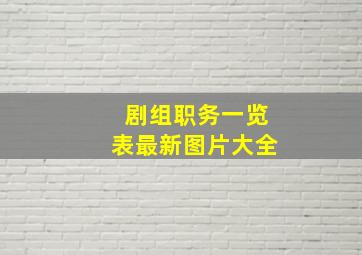 剧组职务一览表最新图片大全